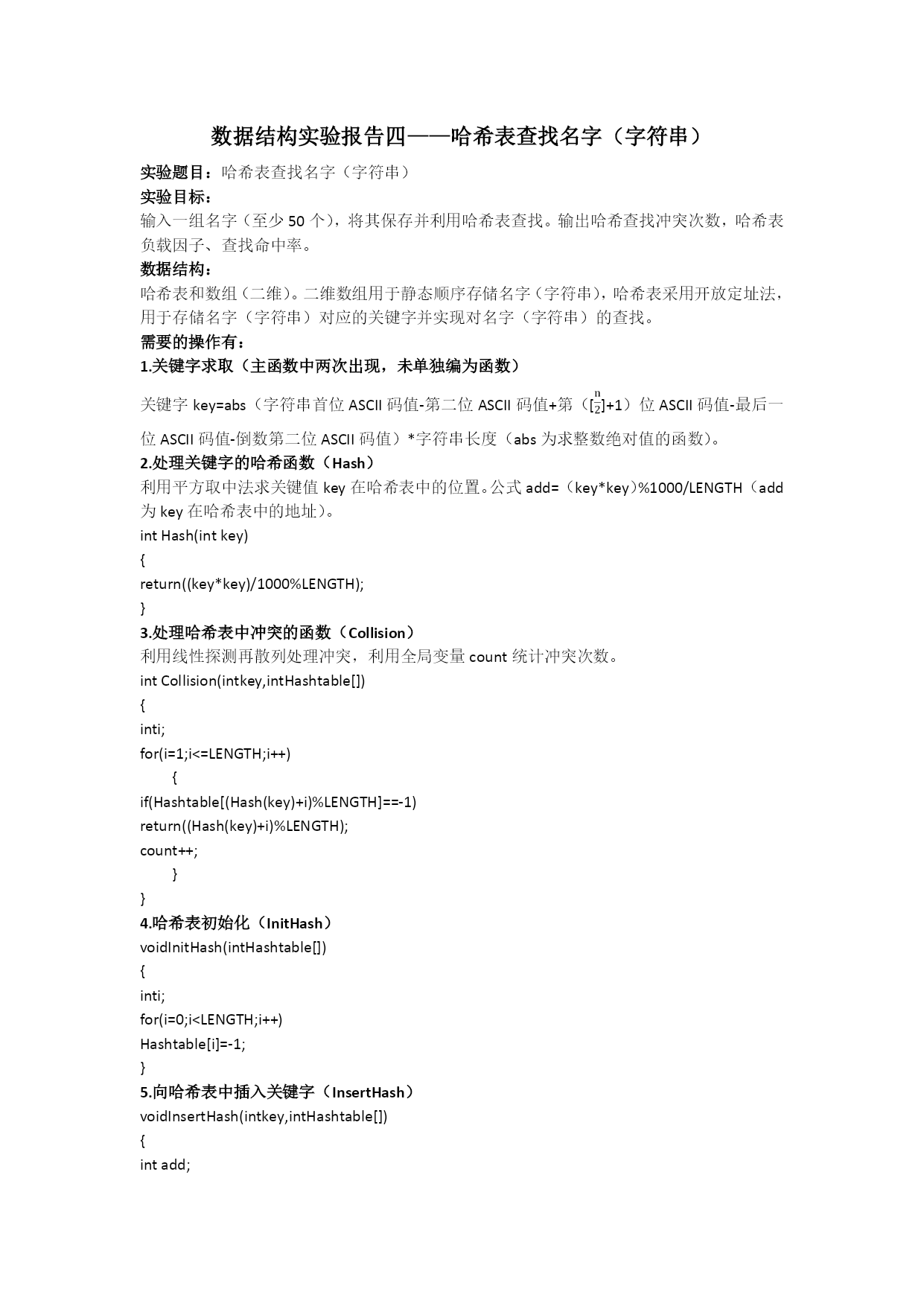 数据结构实验报告四——哈希表查找名字（字符串）

实验题目：哈希表查找名字（字符串）
实验目标：
输入一组名字（至少 50 个），将其保存并利用哈希表查找。输出哈希查找冲突次数，哈希表负载因子、查找命中率。
数据结构：
哈希表和数组（二维）。二维数组用于静态顺序存储名字（字符串），哈希表采用开放定址法，用于存储名字（字符串）对应的关键字并实现对名字（字符串）的查找。
需要的操作有：
1.关键字求取（主函数中两次出现，未单独编为函数）

关键字 key=abs（字符串首位 ASCII 码值-第二位 ASCII 码值+第（$[\frac{n}{2}]$+1）位 ASCII 码值-最后一位 ASCII 码值-倒数第二位 ASCII 码值）*字符串长度（abs 为求整数绝对值的函数）。
2.处理关键字的哈希函数（Hash）
利用平方取中法求关键值 key 在哈希表中的位置。公式 add=（key*key）%1000/LENGTH（add 为 key 在哈希表中的地址）。
int Hash(int key)
{
return((key*key)/1000%LENGTH);
}
3.处理哈希表中冲突的函数（Collision）
利用线性探测再散列处理冲突，利用全局变量 count 统计冲突次数。
int Collision(intkey,intHashtable[])
{
inti;
for(i=1;i<=LENGTH;i++)
{
if(Hashtable[(Hash(key)+i)%LENGTH]==-1)
return((Hash(key)+i)%LENGTH);
count++;
}
}
4.哈希表初始化（InitHash）
voidInitHash(intHashtable[])
{
inti;
for(i=0;i<LENGTH;i++)
Hashtable[i]=-1;
}
5.向哈希表中插入关键字（InsertHash）
voidInsertHash(intkey,intHashtable[])
{
int add;